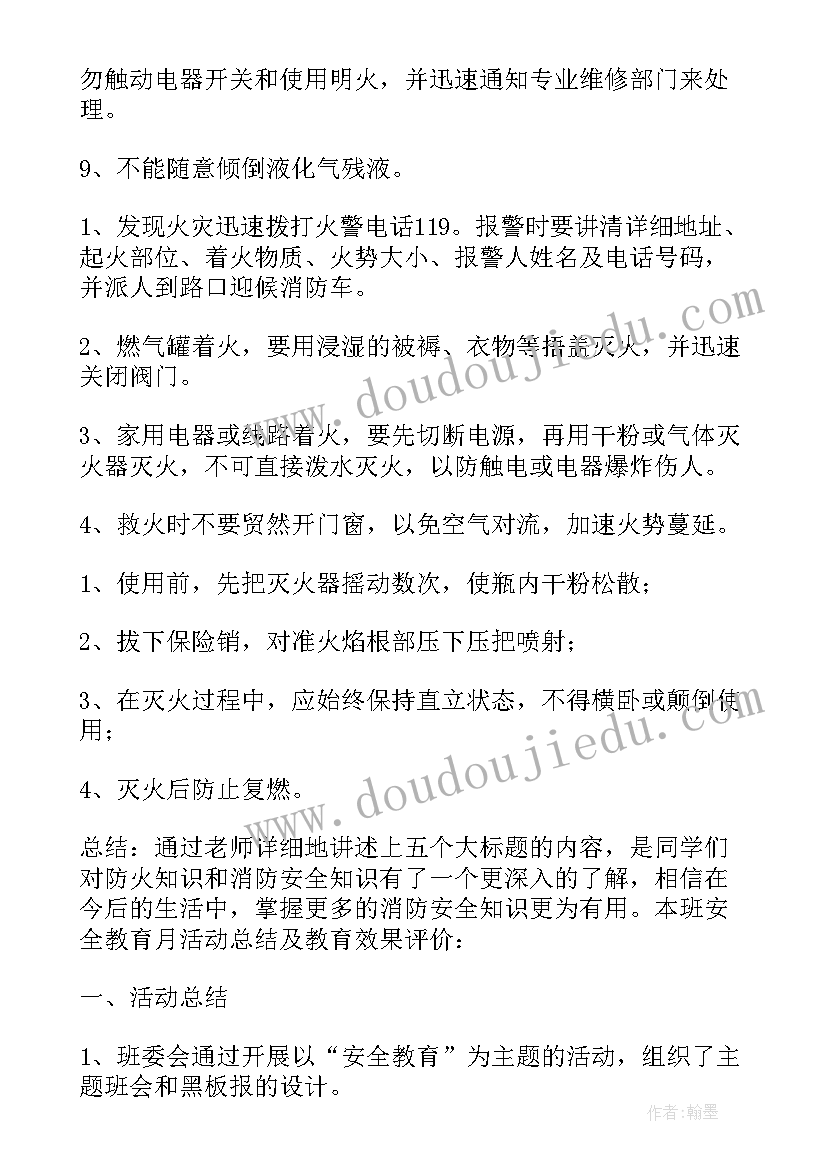 勿触动电器开关和使用明火，并迅速通知专业维修部门来处理。

9、不能随意倾倒液化气残液。

1、发现火灾迅速拨打火警电话119。报警时要讲清详细地址、起火部位、着火物质、火势大小、报警人姓名及电话号码，并派人到路口迎候消防车。

2、燃气罐着火，要用浸湿的被褥、衣物等捂盖灭火，并迅速关闭阀门。

3、家用电器或线路着火，要先切断电源，再用干粉或气体灭火器灭火，不可直接泼水灭火，以防触电或电器爆炸伤人。

4、救火时不要贸然开门窗，以免空气对流，加速火势蔓延。

1、使用前，先把灭火器摇动数次，使瓶内干粉松散；

2、拔下保险销，对准火焰根部压下压把喷射；

3、在灭火过程中，应始终保持直立状态，不得横卧或颠倒使用；

4、灭火后防止复燃。

总结：通过老师详细地讲述上五个大标题的内容，是同学们对防火知识和消防安全知识有了一个更深入的了解，相信在今后的生活中，掌握更多的消防安全知识更为有用。本班安全教育月活动总结及教育效果评价：

一、活动总结

1、班委会通过开展以“安全教育”为主题的活动，组织了主题班会和黑板报的设计。

www.doudoujiedu.com

www.doudoujiedu.com

作者：翰墨